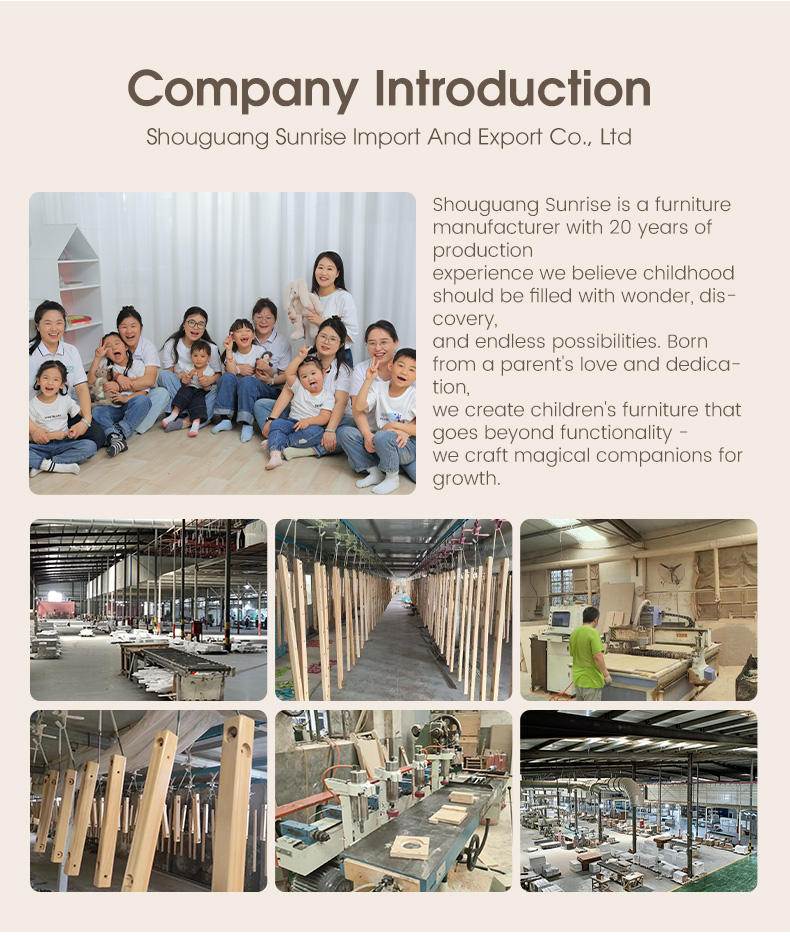 Company Introduction

Shouguang Sunrise Import And Export Co., Ltd

Shouguang Sunrise is a furniture manufacturer with 20 years of production
experience we believe childhood should be filled with wonder, discovery,
and endless possibilities. Born from a parent's love and dedication,
we create children's furniture that goes beyond functionality -
we craft magical companions for growth.